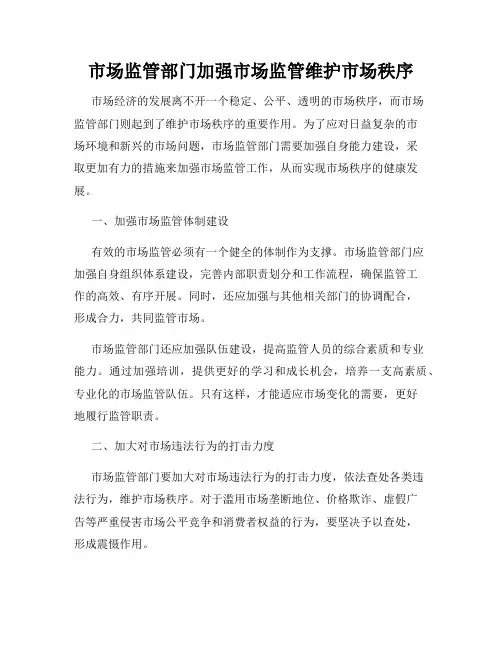 市场监管部门加强市场监管维护市场秩序

市场经济的发展离不开一个稳定、公平、透明的市场秩序，而市场监管部门则起到了维护市场秩序的重要作用。为了应对日益复杂的市场环境和新兴的市场问题，市场监管部门需要加强自身能力建设，采取更加有力的措施来加强市场监管工作，从而实现市场秩序的健康发展。

一、加强市场监管体制建设

有效的市场监管必须有一个健全的体制作为支撑。市场监管部门应加强自身组织体系建设，完善内部职责划分和工作流程，确保监管工作的高效、有序开展。同时，还应加强与其他相关部门的协调配合，形成合力，共同监管市场。

市场监管部门还应加强队伍建设，提高监管人员的综合素质和专业能力。通过加强培训，提供更好的学习和成长机会，培养一支高素质、专业化的市场监管队伍。只有这样，才能适应市场变化的需要，更好地履行监管职责。

二、加大对市场违法行为的打击力度

市场监管部门要加大对市场违法行为的打击力度，依法查处各类违法行为，维护市场秩序。对于滥用市场垄断地位、价格欺诈、虚假广告等严重侵害市场公平竞争和消费者权益的行为，要坚决予以查处，形成震慑作用。